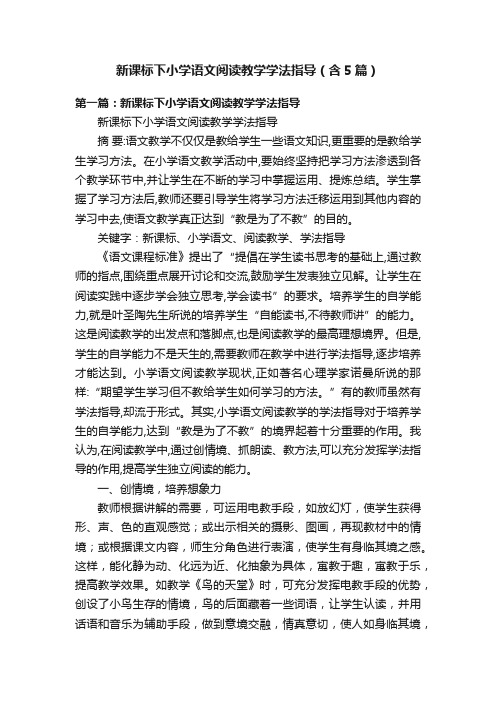 新课标下小学语文阅读教学学法指导（含5篇）

第一篇：新课标下小学语文阅读教学学法指导

新课标下小学语文阅读教学学法指导

摘 要:语文教学不仅仅是教给学生一些语文知识,更重要的是教给学生学习方法。在小学语文教学活动中,要始终坚持把学习方法渗透到各个教学环节中,并让学生在不断的学习中掌握运用、提炼总结。学生掌握了学习方法后,教师还要引导学生将学习方法迁移运用到其他内容的学习中去,使语文教学真正达到“教是为了不教”的目的。

关键字：新课标、小学语文、阅读教学、学法指导

《语文课程标准》提出了“提倡在学生读书思考的基础上,通过教师的指点,围绕重点展开讨论和交流,鼓励学生发表独立见解。让学生在阅读实践中逐步学会独立思考,学会读书”的要求。培养学生的自学能力,就是叶圣陶先生所说的培养学生“自能读书,不待教师讲”的能力。这是阅读教学的出发点和落脚点,也是阅读教学的最高理想境界。但是,学生的自学能力不是天生的,需要教师在教学中进行学法指导,逐步培养才能达到。小学语文阅读教学现状,正如著名心理学家诺曼所说的那样:“期望学生学习但不教给学生如何学习的方法。”有的教师虽然有学法指导,却流于形式。其实,小学语文阅读教学的学法指导对于培养学生的自学能力,达到“教是为了不教”的境界起着十分重要的作用。我认为,在阅读教学中,通过创情境、抓朗读、教方法,可以充分发挥学法指导的作用,提高学生独立阅读的能力。

一、创情境，培养想象力

教师根据讲解的需要，可运用电教手段，如放幻灯，使学生获得形、声、色的直观感觉；或出示相关的摄影、图画，再现教材中的情境；或根据课文内容，师生分角色进行表演，使学生有身临其境之感。这样，能化静为动、化远为近、化抽象为具体，寓教于趣，寓教于乐，提高教学效果。如教学《鸟的天堂》时，可充分发挥电教手段的优势，创设了小鸟生存的情境，鸟的后面藏着一些词语，让学生认读，并用话语和音乐为辅助手段，做到意境交融，情真意切，使人如身临其境，